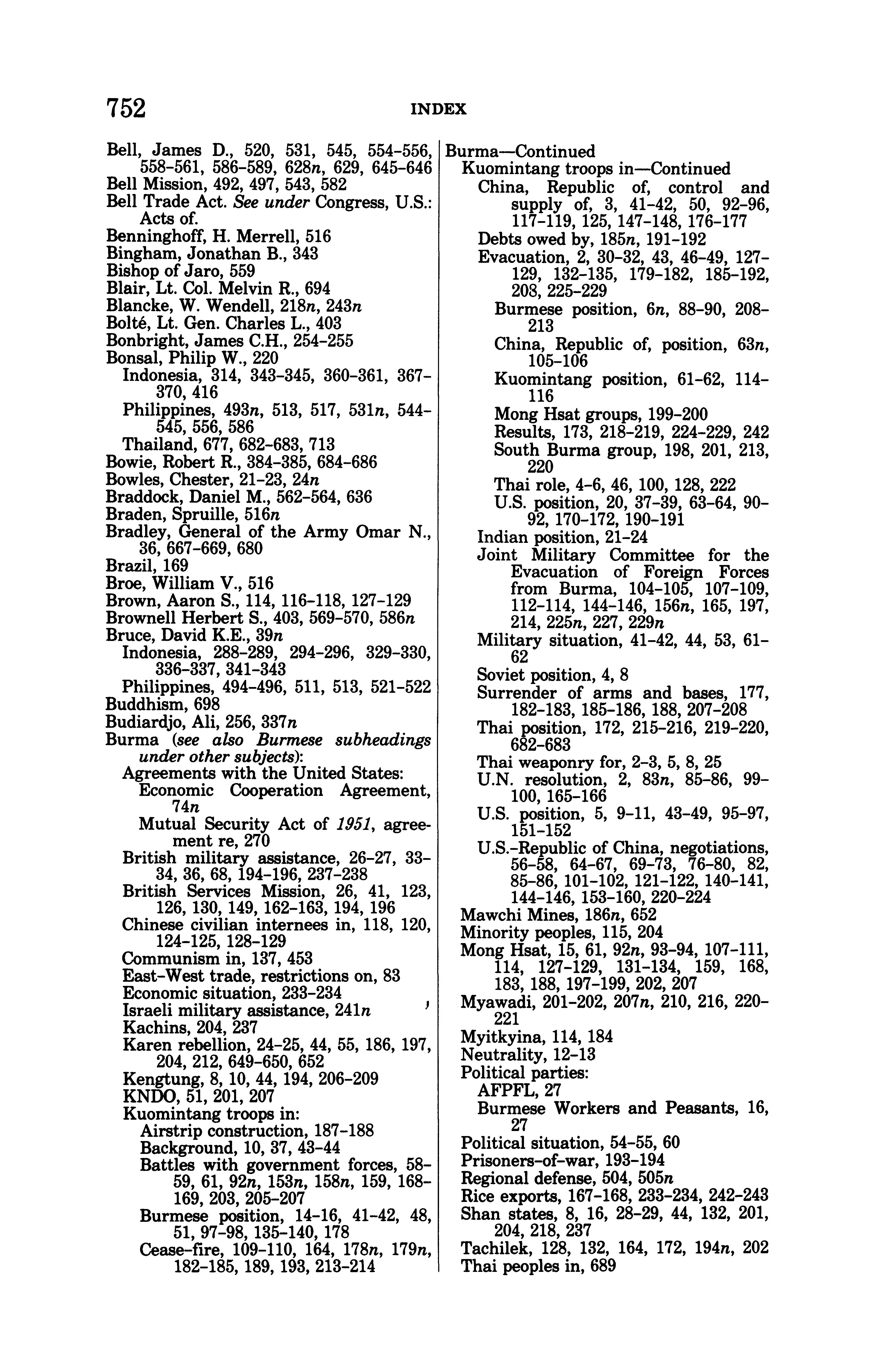 752 INDEX

Bell, James D., 520, 531, 545, 554-556, 558-561, 586-589, 628n, 629, 645-646
Bell Mission, 492, 497, 543, 582
Bell Trade Act. See under Congress, U.S.: Acts of.
Benninghoff, H. Merrell, 516
Bingham, Jonathan B., 343
Bishop of Jaro, 559
Blair, Lt. Col. Melvin R., 694
Blancke, W. Wendell, 218n, 243n
Bolté, Lt. Gen. Charles L., 403
Bonbright, James C.H., 254-255
Bonsal, Philip W., 220
Indonesia, 314, 343-345, 360-361, 367-370, 416
Philippines, 493n, 513, 517, 531n, 544-545, 556, 586
Thailand, 677, 682-683, 713
Bowie, Robert R., 384-385, 684-686
Bowles, Chester, 21-23, 24n
Braddock, Daniel M., 562-564, 636
Braden, Spruille, 516n
Bradley, General of the Army Omar N., 36, 667-669, 680
Brazil, 169
Broe, William V., 516
Brown, Aaron S., 114, 116-118, 127-129
Brownell Herbert S., 403, 569-570, 586n
Bruce, David K.E., 39n
Indonesia, 288-289, 294-296, 329-330, 336-337, 341-343
Philippines, 494-496, 511, 513, 521-522
Buddhism, 698
Budiardjo, Ali, 256, 337n
Burma (see also Burmese subheadings under other subjects):
Agreements with the United States:
Economic Cooperation Agreement, 74n
Mutual Security Act of 1951, agreement re, 270
British military assistance, 26-27, 33-34, 36, 68, 194-196, 237-238
British Services Mission, 26, 41, 123, 126, 130, 149, 162-163, 194, 196
Chinese civilian internees in, 118, 120, 124-125, 128-129
Communism in, 137, 453
East-West trade, restrictions on, 83
Economic situation, 233-234
Israeli military assistance, 241n
Kachins, 204, 237
Karen rebellion, 24-25, 44, 55, 186, 197, 204, 212, 649-650, 652
Kengtung, 8, 10, 44, 194, 206-209
KNDO, 51, 201, 207
Kuomintang troops in:
Airstrip construction, 187-188
Background, 10, 37, 43-44
Battles with government forces, 58-59, 61, 92n, 153n, 158n, 159, 168-169, 203, 205-207
Burmese position, 14-16, 41-42, 48, 51, 97-98, 135-140, 178
Cease-fire, 109-110, 164, 178n, 179n, 182-185, 189, 193, 213-214

Burma—Continued
Kuomintang troops in—Continued
China, Republic of, control and supply of, 3, 41-42, 50, 92-96, 117-119, 125, 147-148, 176-177
Debts owed by, 185n, 191-192
Evacuation, 2, 30-32, 43, 46-49, 127-129, 132-135, 179-182, 185-192, 208, 225-229
Burmese position, 6n, 88-90, 208-213
China, Republic of, position, 63n, 105-106
Kuomintang position, 61-62, 114-116
Mong Hsat groups, 199-200
Results, 173, 218-219, 224-229, 242
South Burma group, 198, 201, 213, 220
Thai role, 4-6, 46, 100, 128, 222
U.S. position, 20, 37-39, 63-64, 90-92, 170-172, 190-191
Indian position, 21-24
Joint Military Committee for the Evacuation of Foreign Forces from Burma, 104-105, 107-109, 112-114, 144-146, 156n, 165, 197, 214, 225n, 227, 229n
Military situation, 41-42, 44, 53, 61-62
Soviet position, 4, 8
Surrender of arms and bases, 177, 182-183, 185-186, 188, 207-208
Thai position, 172, 215-216, 219-220, 682-683
Thai weaponry for, 2-3, 5, 8, 25
U.N. resolution, 2, 83n, 85-86, 99-100, 165-166
U.S. position, 5, 9-11, 43-49, 95-97, 151-152
U.S.-Republic of China, negotiations, 56-58, 64-67, 69-73, 76-80, 82, 85-86, 101-102, 121-122, 140-141, 144-146, 153-160, 220-224
Mawchi Mines, 186n, 652
Minority peoples, 115, 204
Mong Hsat, 15, 61, 92n, 93-94, 107-111, 114, 127-129, 131-134, 159, 168, 183, 188, 197-199, 202, 207
Myawadi, 201-202, 207n, 210, 216, 220-221
Myitkyina, 114, 184
Neutrality, 12-13
Political parties:
AFPFL, 27
Burmese Workers and Peasants, 16, 27
Political situation, 54-55, 60
Prisoners-of-war, 193-194
Regional defense, 504, 505n
Rice exports, 167-168, 233-234, 242-243
Shan states, 8, 16, 28-29, 44, 132, 201, 204, 218, 237
Tachilek, 128, 132, 164, 172, 194n, 202
Thai peoples in, 689